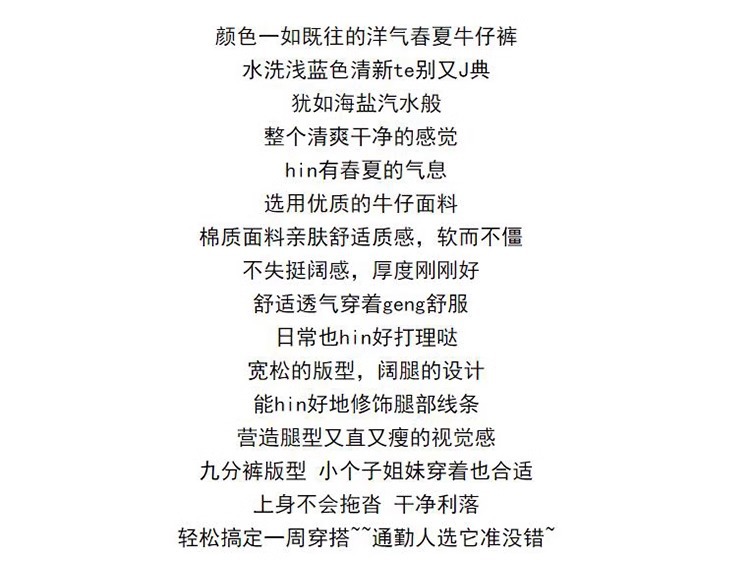 颜色一如既往的洋气春夏牛仔裤

水洗浅蓝色清新te别又J典

犹如海盐汽水般

整个清爽干净的感觉

hin有春夏的气息

选用优质的牛仔面料

棉质面料亲肤舒适质感，软而不僵

不失挺阔感，厚度刚刚好

舒适透气穿着geng舒服

日常也hin好打理哒

宽松的版型，阔腿的设计

能hin好地修饰腿部线条

营造腿型又直又瘦的视觉感

九分裤版型 小个子姐妹穿着也合适

上身不会拖沓 干净利落

轻松搞定一周穿搭~~通勤人选它准没错~